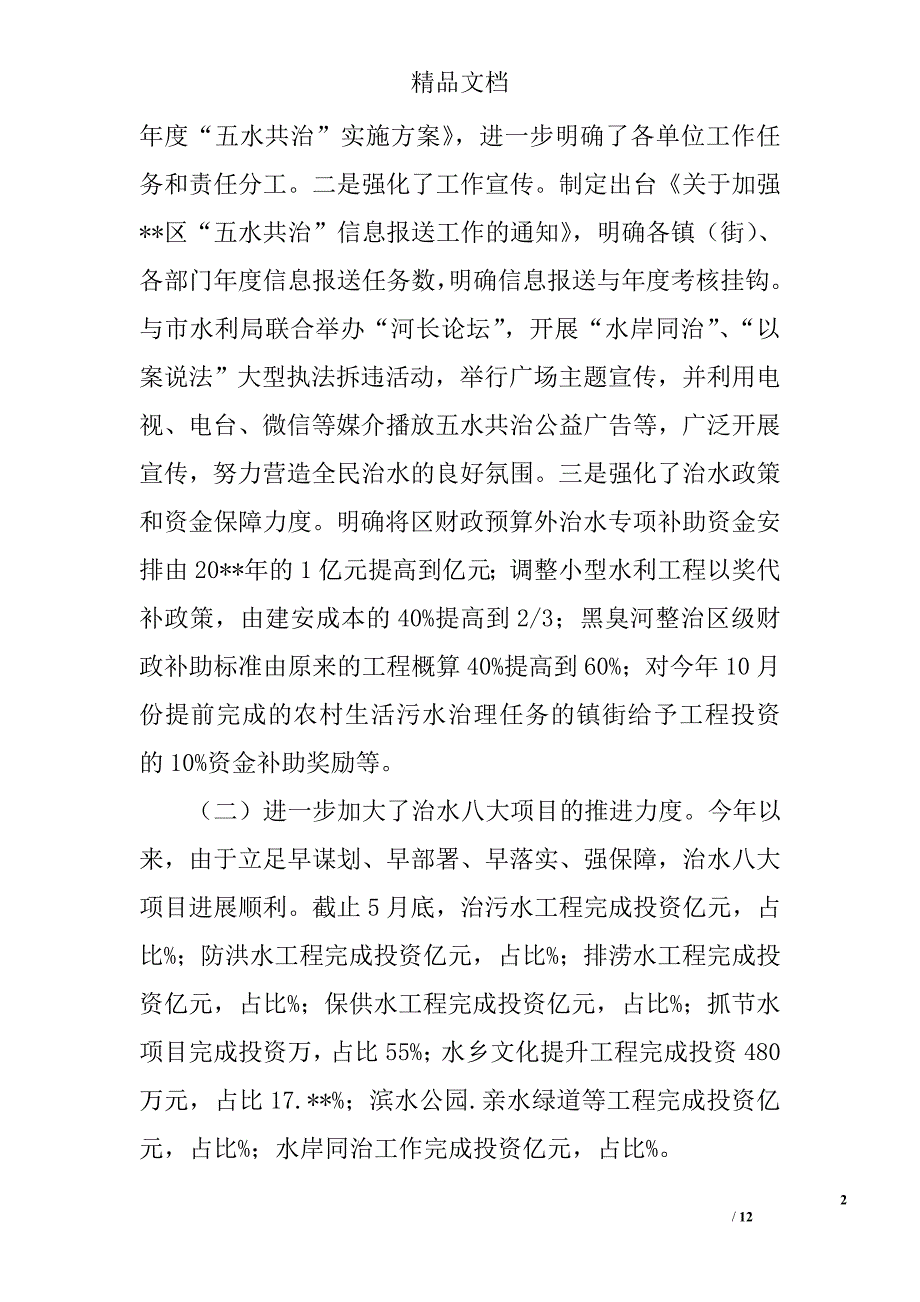 精品文档

年度“五水共治”实施方案》，进一步明确了各单位工作任务和责任分工。二是强化了工作宣传。制定出台《关于加强**区“五水共治”信息报送工作的通知》，明确各镇（街）、各部门年度信息报送任务数，明确信息报送与年度考核挂钩。与市水利局联合举办“河长论坛”，开展“水岸同治”、“以案说法”大型执法拆违活动，举行广场主题宣传，并利用电视、电台、微信等媒介播放五水共治公益广告等，广泛开展宣传，努力营造全民治水的良好氛围。三是强化了治水政策和资金保障力度。明确将区财政预算外治水专项补助资金安排由20**年的1亿元提高到亿元；调整小型水利工程以奖代补政策，由建安成本的40%提高到2/3；黑臭河整治区级财政补助标准由原来的工程概算40%提高到60%；对今年10月份提前完成的农村生活污水治理任务的镇街给予工程投资的10%资金补助奖励等。

（二）进一步加大了治水八大项目的推进力度。今年以来，由于立足早谋划、早部署、早落实、强保障，治水八大项目进展顺利。截止5月底，治污水工程完成投资亿元，占比%；防洪水工程完成投资亿元，占比%；排涝水工程完成投资亿元，占比%；保供水工程完成投资亿元，占比%；抓节水项目完成投资万，占比55%；水乡文化提升工程完成投资480万元，占比17.**%；滨水公园.亲水绿道等工程完成投资亿元，占比%；水岸同治工作完成投资亿元，占比%。

2

/ 12